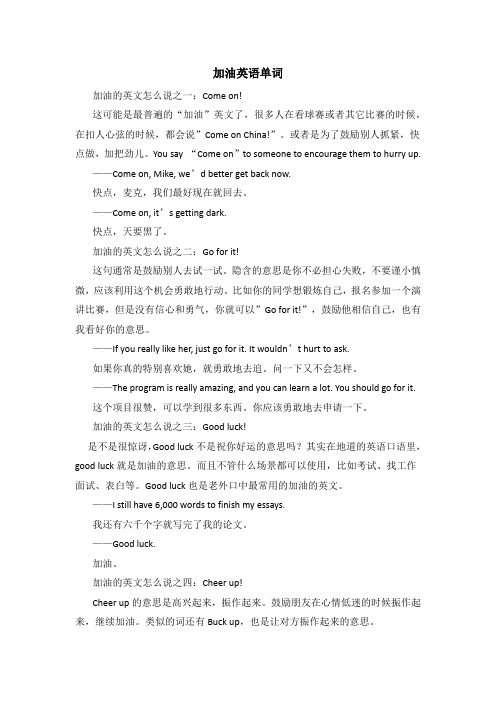 加油英语单词

加油的英文怎么说之一：Come on!

这可能是最普遍的“加油”英文了，很多人在看球赛或者其它比赛的时候，在扣人心弦的时候，都会说”Come on China!”。或者是为了鼓励别人抓紧，快点做，加把劲儿。You say “Come on”to someone to encourage them to hurry up.

——Come on, Mike, we’d better get back now.

快点，麦克，我们最好现在就回去。

——Come on, it’s getting dark.

快点，天要黑了。

加油的英文怎么说之二：Go for it!

这句通常是鼓励别人去试一试。隐含的意思是你不必担心失败，不要谨小慎微，应该利用这个机会勇敢地行动。比如你的同学想锻炼自己，报名参加一个演讲比赛，但是没有信心和勇气，你就可以”Go for it!”，鼓励他相信自己，也有我看好你的意思。

——If you really like her, just go for it. It wouldn’t hurt to ask.

如果你真的特别喜欢她，就勇敢地去追。问一下又不会怎样。

——The program is really amazing, and you can learn a lot. You should go for it.

这个项目很赞，可以学到很多东西。你应该勇敢地去申请一下。

加油的英文怎么说之三：Good luck!

是不是很惊讶，Good luck 不是祝你好运的意思吗？其实在地道的英语口语里，good luck 就是加油的意思。而且不管什么场景都可以使用，比如考试、找工作面试、表白等。Good luck 也是老外口中最常用的加油的英文。

——I still have 6,000 words to finish my essays.

我还有六千个字就写完了我的论文。

——Good luck.

加油。

加油的英文怎么说之四：Cheer up!

Cheer up 的意思是高兴起来，振作起来。鼓励朋友在心情低迷的时候振作起来，继续加油。类似的词还有 Buck up，也是让对方振作起来的意思。